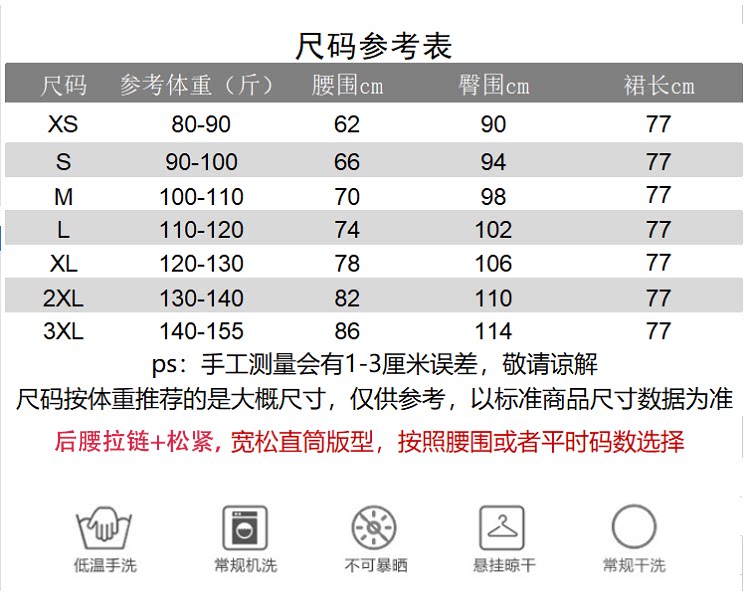 尺码参考表

| 尺码 | 参考体重（斤） | 腰围cm | 臀围cm | 裙长cm |
|---|---|---|---|---|
| XS | 80-90 | 62 | 90 | 77 |
| S | 90-100 | 66 | 94 | 77 |
| M | 100-110 | 70 | 98 | 77 |
| L | 110-120 | 74 | 102 | 77 |
| XL | 120-130 | 78 | 106 | 77 |
| 2XL | 130-140 | 82 | 110 | 77 |
| 3XL | 140-155 | 86 | 114 | 77 |

ps：手工测量会有1-3厘米误差，敬请谅解

尺码按体重推荐的是大概尺寸，仅供参考，以标准商品尺寸数据为准

后腰拉链+松紧，宽松直筒版型，按照腰围或者平时码数选择

低温手洗

常规机洗

不可暴晒

悬挂晾干

常规干洗